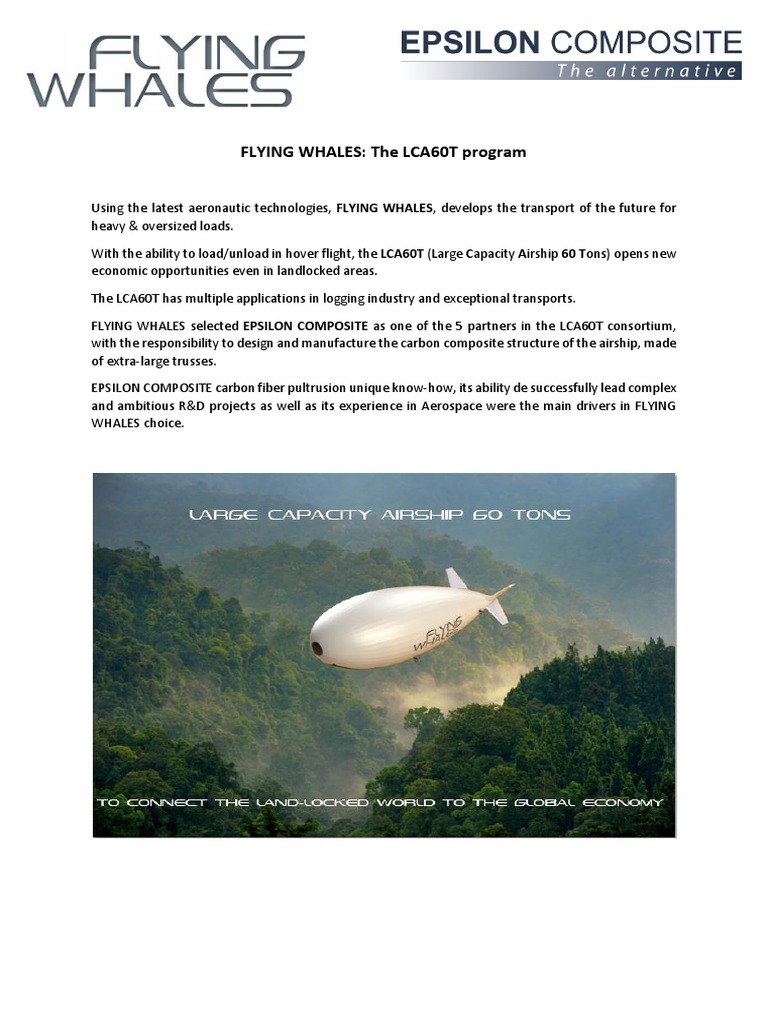 FLYING WHALES

EPSILON COMPOSITE
The alternative

FLYING WHALES: The LCA60T program

Using the latest aeronautic technologies, FLYING WHALES, develops the transport of the future for heavy & oversized loads.

With the ability to load/unload in hover flight, the LCA60T (Large Capacity Airship 60 Tons) opens new economic opportunities even in landlocked areas.

The LCA60T has multiple applications in logging industry and exceptional transports.

FLYING WHALES selected EPSILON COMPOSITE as one of the 5 partners in the LCA60T consortium, with the responsibility to design and manufacture the carbon composite structure of the airship, made of extra-large trusses.

EPSILON COMPOSITE carbon fiber pultrusion unique know-how, its ability de successfully lead complex and ambitious R&D projects as well as its experience in Aerospace were the main drivers in FLYING WHALES choice.

LARGE CAPACITY AIRSHIP 60 TONS

FLYING WHALES

TO CONNECT THE LAND-LOCKED WORLD TO THE GLOBAL ECONOMY